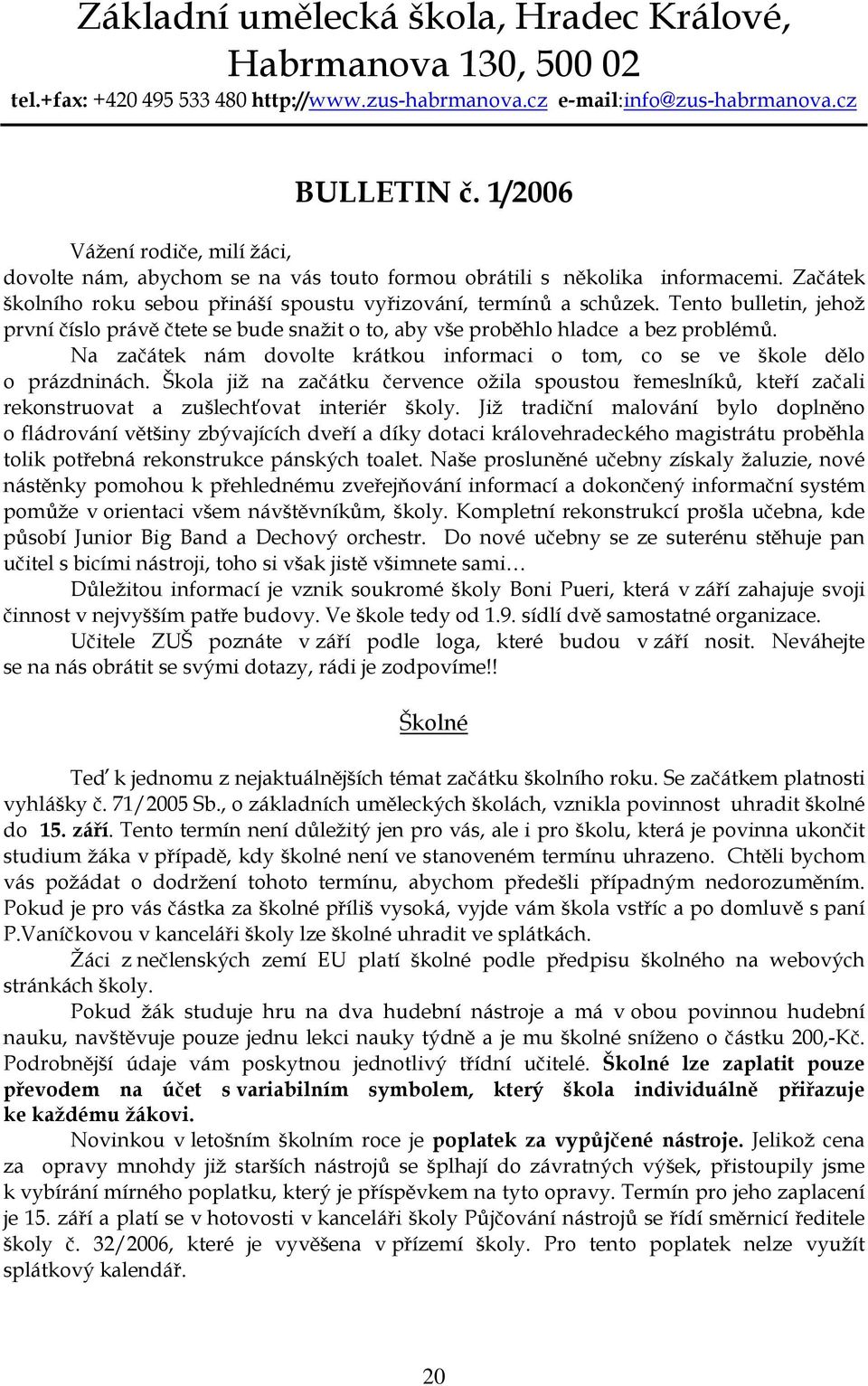 Základní umělecká škola, Hradec Králové, Habrmanova 130, 500 02
tel.+fax: +420 495 533 480 http://www.zus-habrmanova.cz e-mail:info@zus-habrmanova.cz

BULLETIN č. 1/2006

Vážení rodiče, milí žáci,
dovolte nám, abychom se na vás touto formou obrátili s několika informacemi. Začátek školního roku sebou přináší spoustu vyřizování, termínů a schůzek. Tento bulletin, jehož první číslo právě čtete se bude snažit o to, aby vše proběhlo hladce a bez problémů.

Na začátek nám dovolte krátkou informaci o tom, co se ve škole dělo o prázdninách. Škola již na začátku července ožila spoustou řemeslníků, kteří začali rekonstruovat a zušlechťovat interiér školy. Již tradiční malování bylo doplněno o fládrování většiny zbývajících dveří a díky dotaci královehradeckého magistrátu proběhla tolik potřebná rekonstrukce pánských toalet. Naše prosluněné učebny získaly žaluzie, nové nástěnky pomohou k přehlednému zveřejňování informací a dokončený informační systém pomůže v orientaci všem návštěvníkům, školy. Kompletní rekonstrukcí prošla učebna, kde působí Junior Big Band a Dechový orchestr. Do nové učebny se ze suterénu stěhuje pan učitel s bicími nástroji, toho si však jistě všimnete sami…

Důležitou informací je vznik soukromé školy Boni Pueri, která v září zahajuje svoji činnost v nejvyšším patře budovy. Ve škole tedy od 1.9. sídlí dvě samostatné organizace.

Učitele ZUŠ poznáte v září podle loga, které budou v září nosit. Neváhejte se na nás obrátit se svými dotazy, rádi je zodpovíme!!

Školné

Teď k jednomu z nejaktuálnějších témat začátku školního roku. Se začátkem platnosti vyhlášky č. 71/2005 Sb., o základních uměleckých školách, vznikla povinnost uhradit školné do 15. září. Tento termín není důležitý jen pro vás, ale i pro školu, která je povinna ukončit studium žáka v případě, kdy školné není ve stanoveném termínu uhrazeno. Chtěli bychom vás požádat o dodržení tohoto termínu, abychom předešli případným nedorozuměním. Pokud je pro vás částka za školné příliš vysoká, vyjde vám škola vstříc a po domluvě s paní P.Vaníčkovou v kanceláři školy lze školné uhradit ve splátkách.

Žáci z nečlenských zemí EU platí školné podle předpisu školného na webových stránkách školy.

Pokud žák studuje hru na dva hudební nástroje a má v obou povinnou hudební nauku, navštěvuje pouze jednu lekci nauky týdně a je mu školné sníženo o částku 200,-Kč. Podrobnější údaje vám poskytnou jednotlivý třídní učitelé. Školné lze zaplatit pouze převodem na účet s variabilním symbolem, který škola individuálně přiřazuje ke každému žákovi.

Novinkou v letošním školním roce je poplatek za vypůjčené nástroje. Jelikož cena za opravy mnohdy již starších nástrojů se šplhají do závratných výšek, přistoupily jsme k vybírání mírného poplatku, který je příspěvkem na tyto opravy. Termín pro jeho zaplacení je 15. září a platí se v hotovosti v kanceláři školy Půjčování nástrojů se řídí směrnicí ředitele školy č. 32/2006, které je vyvěšena v přízemí školy. Pro tento poplatek nelze využít splátkový kalendář.

20